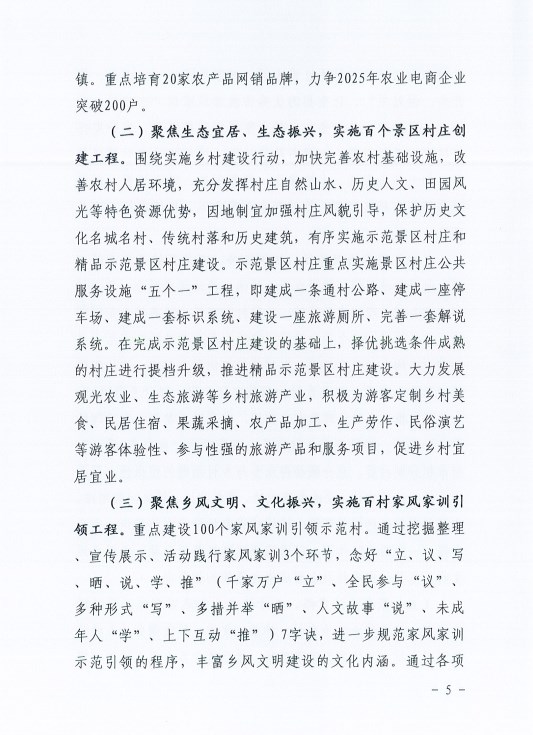 镇。重点培育20家农产品网销品牌，力争2025年农业电商企业突破200户。

（二）聚焦生态宜居、生态振兴，实施百个景区村庄创建工程。围绕实施乡村建设行动，加快完善农村基础设施，改善农村人居环境，充分发挥村庄自然山水、历史人文、田园风光等特色资源优势，因地制宜加强村庄风貌引导，保护历史文化名城名村、传统村落和历史建筑，有序实施示范景区村庄和精品示范景区村庄建设。示范景区村庄重点实施景区村庄公共服务设施“五个一”工程，即建成一条通村公路、建成一座停车场、建成一套标识系统、建设一座旅游厕所、完善一套解说系统。在完成示范景区村庄建设的基础上，择优挑选条件成熟的村庄进行提档升级，推进精品示范景区村庄建设。大力发展观光农业、生态旅游等乡村旅游产业，积极为游客定制乡村美食、民居住宿、果蔬采摘、农产品加工、生产劳作、民俗演艺等游客体验性、参与性强的旅游产品和服务项目，促进乡村宜居宜业。

（三）聚焦乡风文明、文化振兴，实施百村家风家训引领工程。重点建设100个家风家训引领示范村。通过挖掘整理、宣传展示、活动践行家风家训3个环节，念好“立、议、写、晒、说、学、推”（千家万户“立”、全民参与“议”、多种形式“写”、多措并举“晒”、人文故事“说”、未成年人“学”、上下互动“推”）7字诀，进一步规范家风家训示范引领的程序，丰富乡风文明建设的文化内涵。通过各项

－ 5 －